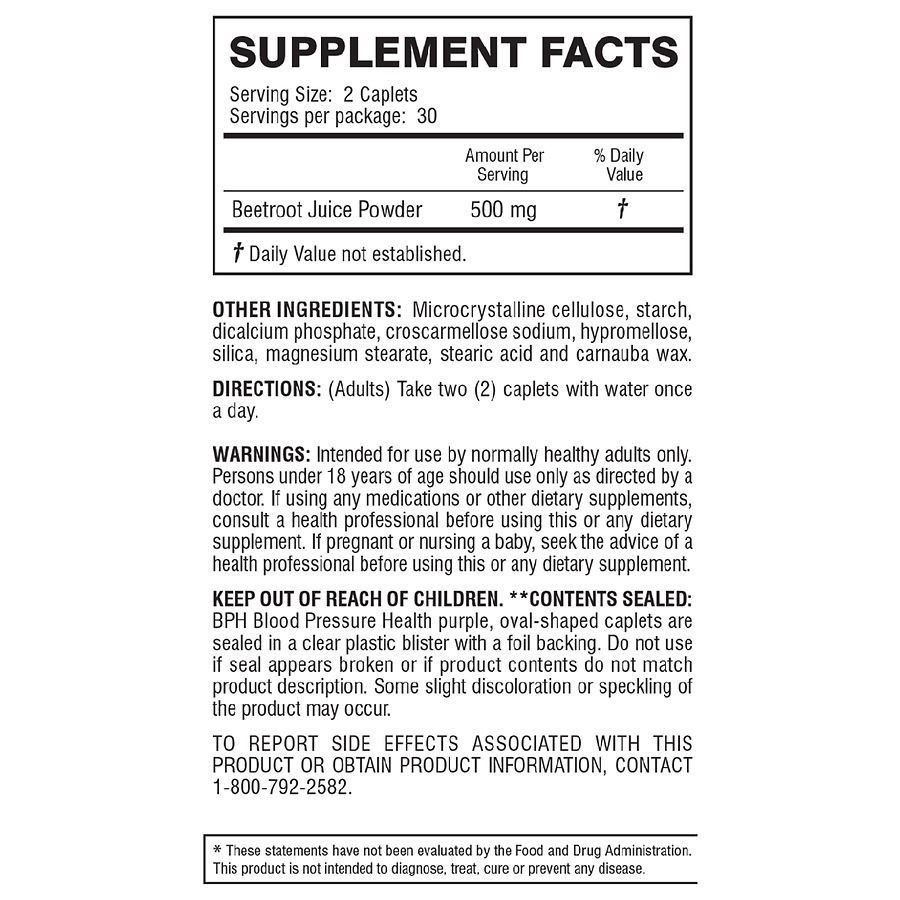 SUPPLEMENT FACTS

Serving Size: 2 Caplets
Servings per package: 30

| | Amount Per Serving | % Daily Value |
|---|---|---|
| Beetroot Juice Powder | 500 mg | † |

† Daily Value not established.

OTHER INGREDIENTS: Microcrystalline cellulose, starch, dicalcium phosphate, croscarmellose sodium, hypromellose, silica, magnesium stearate, stearic acid and carnauba wax.

DIRECTIONS: (Adults) Take two (2) caplets with water once a day.

WARNINGS: Intended for use by normally healthy adults only. Persons under 18 years of age should use only as directed by a doctor. If using any medications or other dietary supplements, consult a health professional before using this or any dietary supplement. If pregnant or nursing a baby, seek the advice of a health professional before using this or any dietary supplement.

KEEP OUT OF REACH OF CHILDREN. **CONTENTS SEALED: BPH Blood Pressure Health purple, oval-shaped caplets are sealed in a clear plastic blister with a foil backing. Do not use if seal appears broken or if product contents do not match product description. Some slight discoloration or speckling of the product may occur.

TO REPORT SIDE EFFECTS ASSOCIATED WITH THIS PRODUCT OR OBTAIN PRODUCT INFORMATION, CONTACT 1-800-792-2582.

* These statements have not been evaluated by the Food and Drug Administration. This product is not intended to diagnose, treat, cure or prevent any disease.